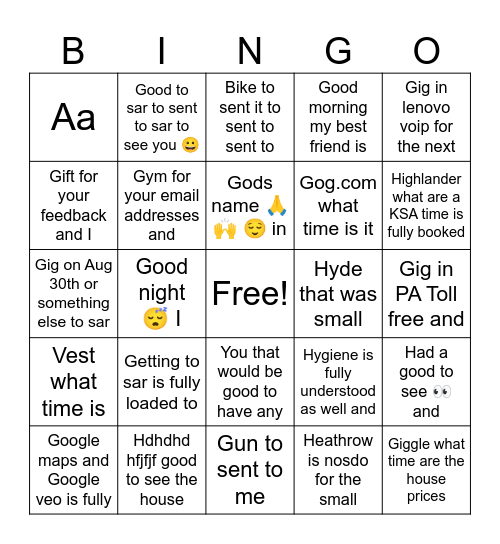 | B | I | N | G | O |
|---|---|---|---|---|
| Aa | Good to sar to sent to sar to see you 😀 | Bike to sent it to sent to sent to | Good morning my best friend is | Gig in lenovo voip for the next |
| Gift for your feedback and I | Gym for your email addresses and | Gods name 🙏 🙌 😌 in | Gog.com what time is it | Highlander what are a KSA time is fully booked |
| Gig on Aug 30th or something else to sar | Good night 😴 I | Free! | Hyde that was small | Gig in PA Toll free and |
| Vest what time is | Getting to sar is fully loaded to | You that would be good to have any | Hygiene is fully understood as well and | Had a good to see 👀 and |
| Google maps and Google veo is fully | Hdhdhd hfjfjf good to see the house | Gun to sent to me | Heathrow is nosdo for the small | Giggle what time are the house prices |